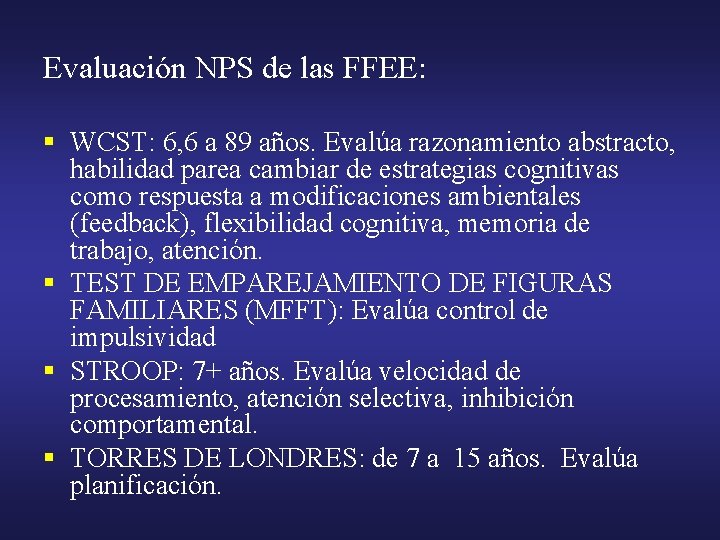 Evaluación NPS de las FFEE:

▪ WCST: 6,6 a 89 años. Evalúa razonamiento abstracto, habilidad parea cambiar de estrategias cognitivas como respuesta a modificaciones ambientales (feedback), flexibilidad cognitiva, memoria de trabajo, atención.
▪ TEST DE EMPAREJAMIENTO DE FIGURAS FAMILIARES (MFFT): Evalúa control de impulsividad
▪ STROOP: 7+ años. Evalúa velocidad de procesamiento, atención selectiva, inhibición comportamental.
▪ TORRES DE LONDRES: de 7 a 15 años. Evalúa planificación.